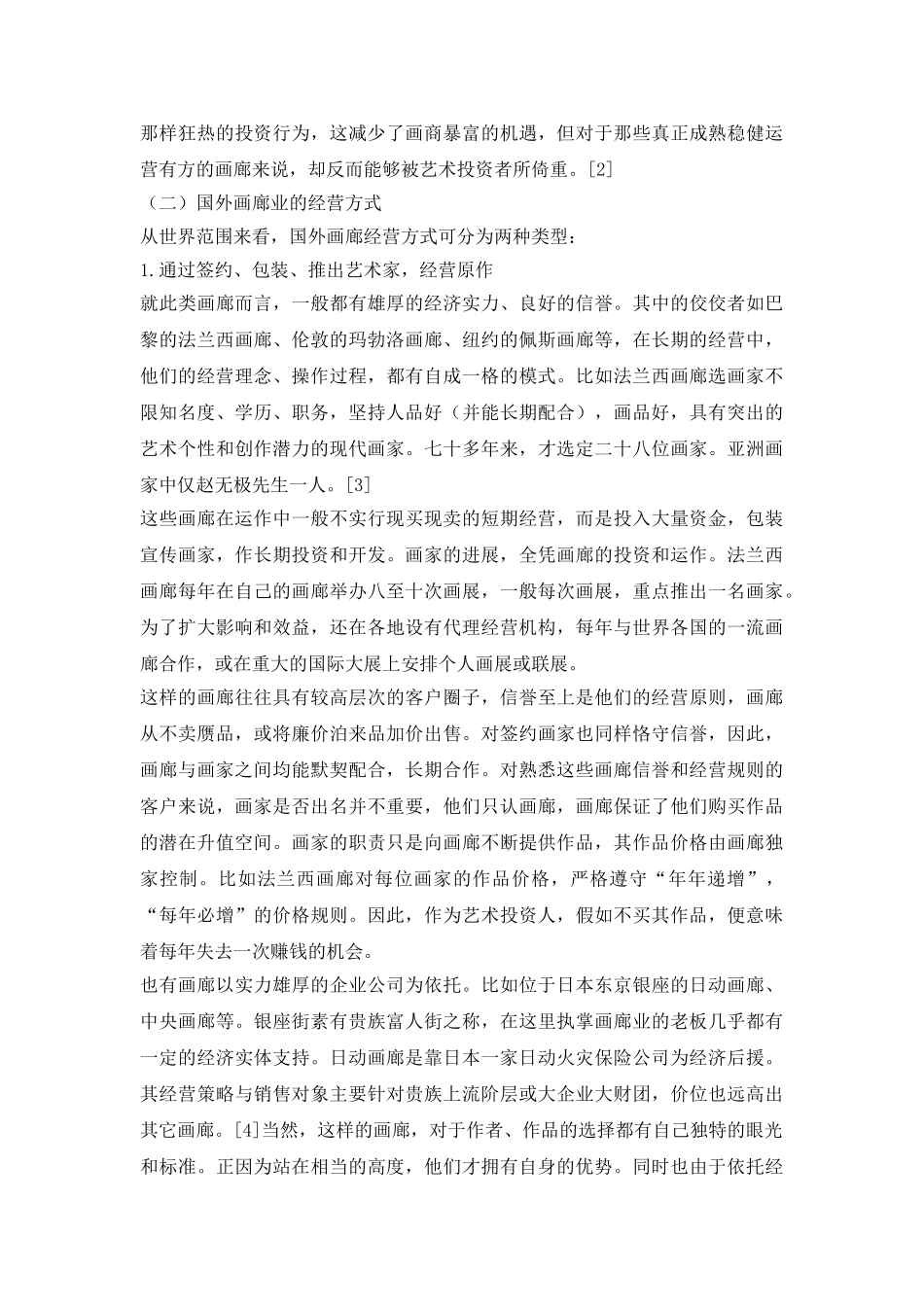 那样狂热的投资行为，这减少了画商暴富的机遇，但对于那些真正成熟稳健运营有方的画廊来说，却反而能够被艺术投资者所倚重。[2]

（二）国外画廊业的经营方式

从世界范围来看，国外画廊经营方式可分为两种类型：

1.通过签约、包装、推出艺术家，经营原作

就此类画廊而言，一般都有雄厚的经济实力、良好的信誉。其中的佼佼者如巴黎的法兰西画廊、伦敦的玛勃洛画廊、纽约的佩斯画廊等，在长期的经营中，他们的经营理念、操作过程，都有自成一格的模式。比如法兰西画廊选画家不限知名度、学历、职务，坚持人品好（并能长期配合），画品好，具有突出的艺术个性和创作潜力的现代画家。七十多年来，才选定二十八位画家。亚洲画家中仅赵无极先生一人。[3]

这些画廊在运作中一般不实行现买现卖的短期经营，而是投入大量资金，包装宣传画家，作长期投资和开发。画家的进展，全凭画廊的投资和运作。法兰西画廊每年在自己的画廊举办八至十次画展，一般每次画展，重点推出一名画家。为了扩大影响和效益，还在各地设有代理经营机构，每年与世界各国的一流画廊合作，或在重大的国际大展上安排个人画展或联展。

这样的画廊往往具有较高层次的客户圈子，信誉至上是他们的经营原则，画廊从不卖赝品，或将廉价泊来品加价出售。对签约画家也同样恪守信誉，因此，画廊与画家之间均能默契配合，长期合作。对熟悉这些画廊信誉和经营规则的客户来说，画家是否出名并不重要，他们只认画廊，画廊保证了他们购买作品的潜在升值空间。画家的职责只是向画廊不断提供作品，其作品价格由画廊独家控制。比如法兰西画廊对每位画家的作品价格，严格遵守“年年递增”，“每年必增”的价格规则。因此，作为艺术投资人，假如不买其作品，便意味着每年失去一次赚钱的机会。

也有画廊以实力雄厚的企业公司为依托。比如位于日本东京银座的日动画廊、中央画廊等。银座街素有贵族富人街之称，在这里执掌画廊业的老板几乎都有一定的经济实体支持。日动画廊是靠日本一家日动火灾保险公司为经济后援。其经营策略与销售对象主要针对贵族上流阶层或大企业大财团，价位也远高出其它画廊。[4]当然，这样的画廊，对于作者、作品的选择都有自己独特的眼光和标准。正因为站在相当的高度，他们才拥有自身的优势。同时也由于依托经